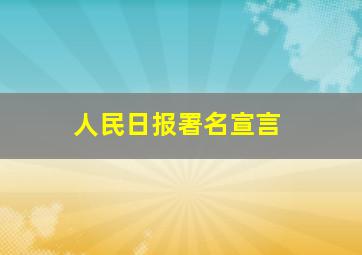 人民日报署名宣言